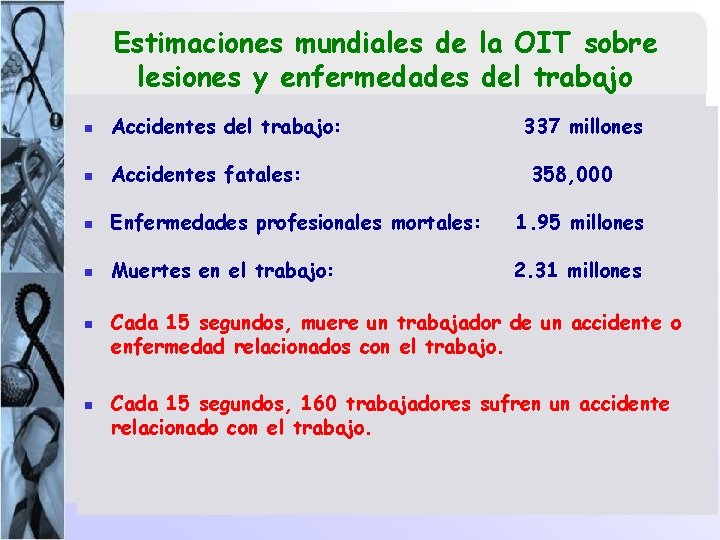 Estimaciones mundiales de la OIT sobre lesiones y enfermedades del trabajo

• Accidentes del trabajo: 337 millones

• Accidentes fatales: 358,000

• Enfermedades profesionales mortales: 1.95 millones

• Muertes en el trabajo: 2.31 millones

• Cada 15 segundos, muere un trabajador de un accidente o enfermedad relacionados con el trabajo.

• Cada 15 segundos, 160 trabajadores sufren un accidente relacionado con el trabajo.